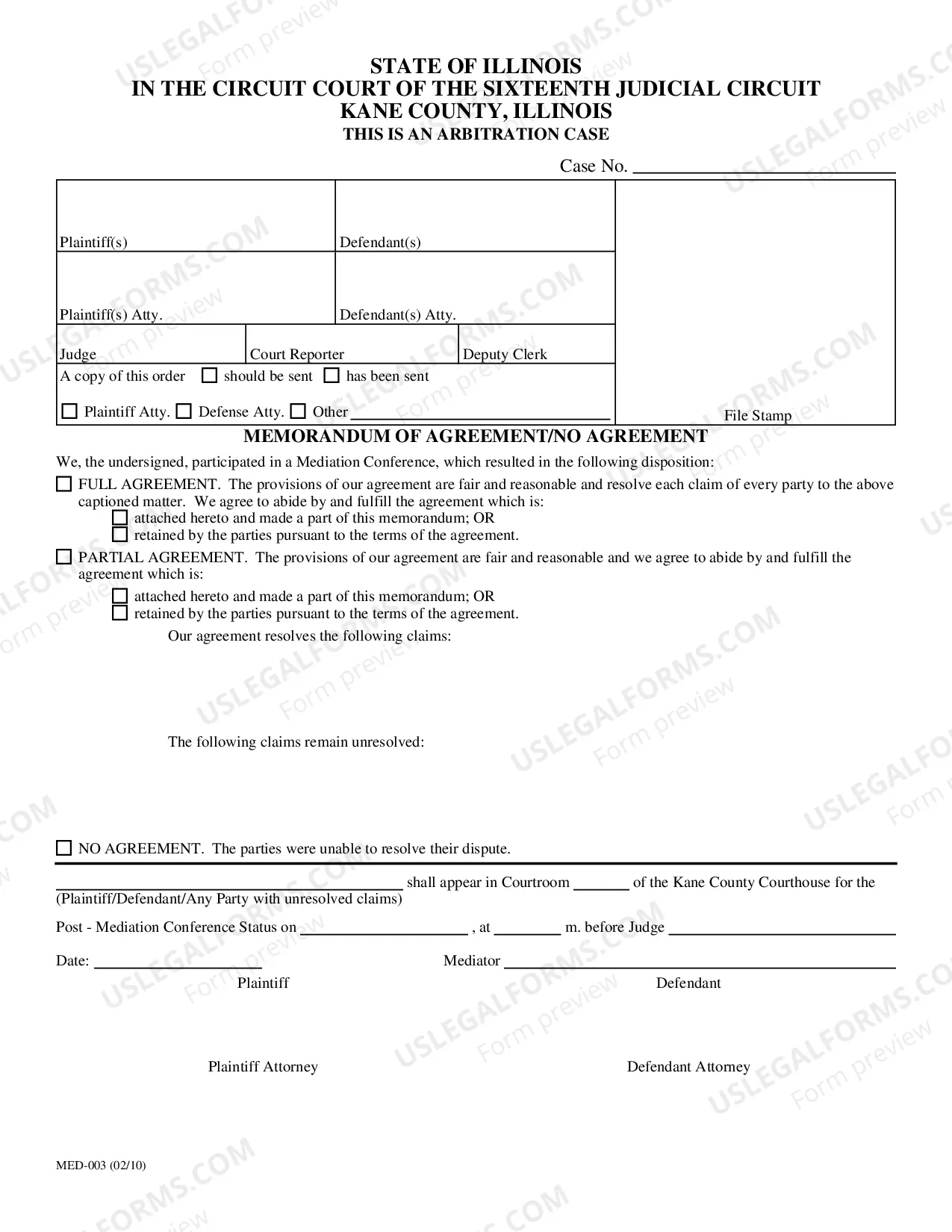 STATE OF ILLINOIS
IN THE CIRCUIT COURT OF THE SIXTEENTH JUDICIAL CIRCUIT
KANE COUNTY, ILLINOIS
THIS IS AN ARBITRATION CASE

Case No. ____

Plaintiff(s)
Defendant(s)
Plaintiff(s) Atty.
Defendant(s) Atty.
Judge
Court Reporter
Deputy Clerk
A copy of this order ☐ should be sent ☐ has been sent
☐ Plaintiff Atty. ☐ Defense Atty. ☐ Other ____
File Stamp

MEMORANDUM OF AGREEMENT/NO AGREEMENT

We, the undersigned, participated in a Mediation Conference, which resulted in the following disposition:

☐ FULL AGREEMENT. The provisions of our agreement are fair and reasonable and resolve each claim of every party to the above captioned matter. We agree to abide by and fulfill the agreement which is:
☐ attached hereto and made a part of this memorandum; OR
☐ retained by the parties pursuant to the terms of the agreement.

☐ PARTIAL AGREEMENT. The provisions of our agreement are fair and reasonable and we agree to abide by and fulfill the agreement which is:
☐ attached hereto and made a part of this memorandum; OR
☐ retained by the parties pursuant to the terms of the agreement.
Our agreement resolves the following claims:

The following claims remain unresolved:

☐ NO AGREEMENT. The parties were unable to resolve their dispute.

____ shall appear in Courtroom ____ of the Kane County Courthouse for the
(Plaintiff/Defendant/Any Party with unresolved claims)

Post - Mediation Conference Status on ____ , at ____ m. before Judge ____

Date: ____
Mediator ____

Plaintiff
Defendant

Plaintiff Attorney
Defendant Attorney

MED-003 (02/10)

USLEGALFORMS.COM Form preview